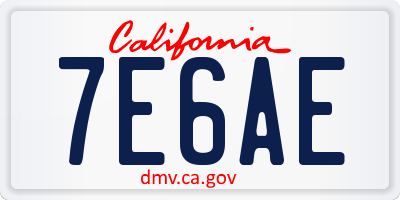 California

7E6AE

dmv.ca.gov